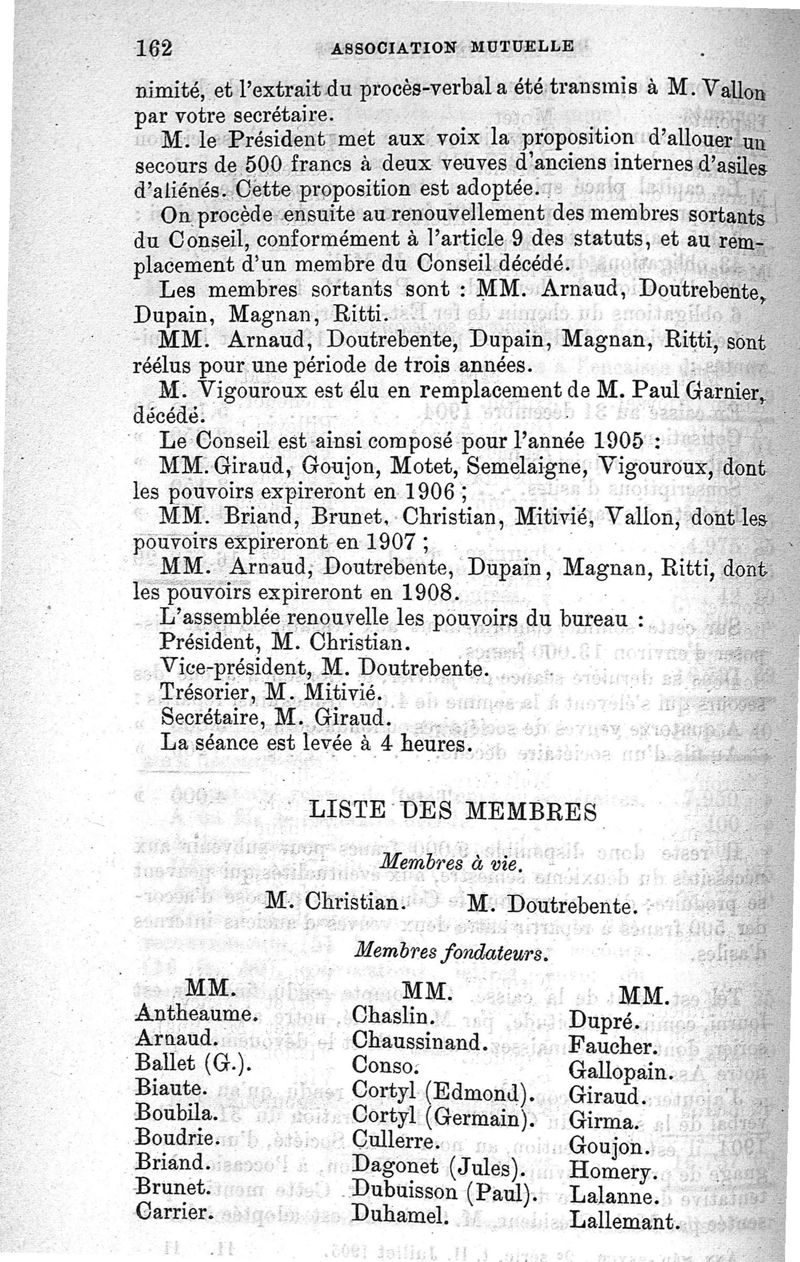 162 ASSOCIATION MUTUELLE

nimité, et l'extrait du procès-verbal a été transmis à M. Vallon par votre secrétaire.

M. le Président met aux voix la proposition d'allouer un secours de 500 francs à deux veuves d'anciens internes d'asiles d'aliénés. Cette proposition est adoptée.

On procède ensuite au renouvellement des membres sortants du Conseil, conformément à l'article 9 des statuts, et au remplacement d'un membre du Conseil décédé.

Les membres sortants sont : MM. Arnaud, Doutrebente, Dupain, Magnan, Ritti.

MM. Arnaud, Doutrebente, Dupain, Magnan, Ritti, sont réélus pour une période de trois années.

M. Vigouroux est élu en remplacement de M. Paul Garnier, décédé.

Le Conseil est ainsi composé pour l'année 1905 :

MM. Giraud, Goujon, Motet, Semelaigne, Vigouroux, dont les pouvoirs expireront en 1906 ;

MM. Briand, Brunet, Christian, Mitivié, Vallon, dont les pouvoirs expireront en 1907 ;

MM. Arnaud, Doutrebente, Dupain, Magnan, Ritti, dont les pouvoirs expireront en 1908.

L'assemblée renouvelle les pouvoirs du bureau :

Président, M. Christian.

Vice-président, M. Doutrebente.

Trésorier, M. Mitivié.

Secrétaire, M. Giraud.

La séance est levée à 4 heures.

LISTE DES MEMBRES

Membres à vie.

M. Christian. M. Doutrebente.

Membres fondateurs.

MM.
Antheaume.
Arnaud.
Ballet (G.).
Biaute.
Boubila.
Boudrie.
Briand.
Brunet.
Carrier.

MM.
Chaslin.
Chaussinand.
Conso.
Cortyl (Edmond).
Cortyl (Germain).
Cullerre.
Dagonet (Jules).
Dubuisson (Paul).
Duhamel.

MM.
Dupré.
Faucher.
Gallopain.
Giraud.
Girma.
Goujon.
Homery.
Lalanne.
Lallemant.